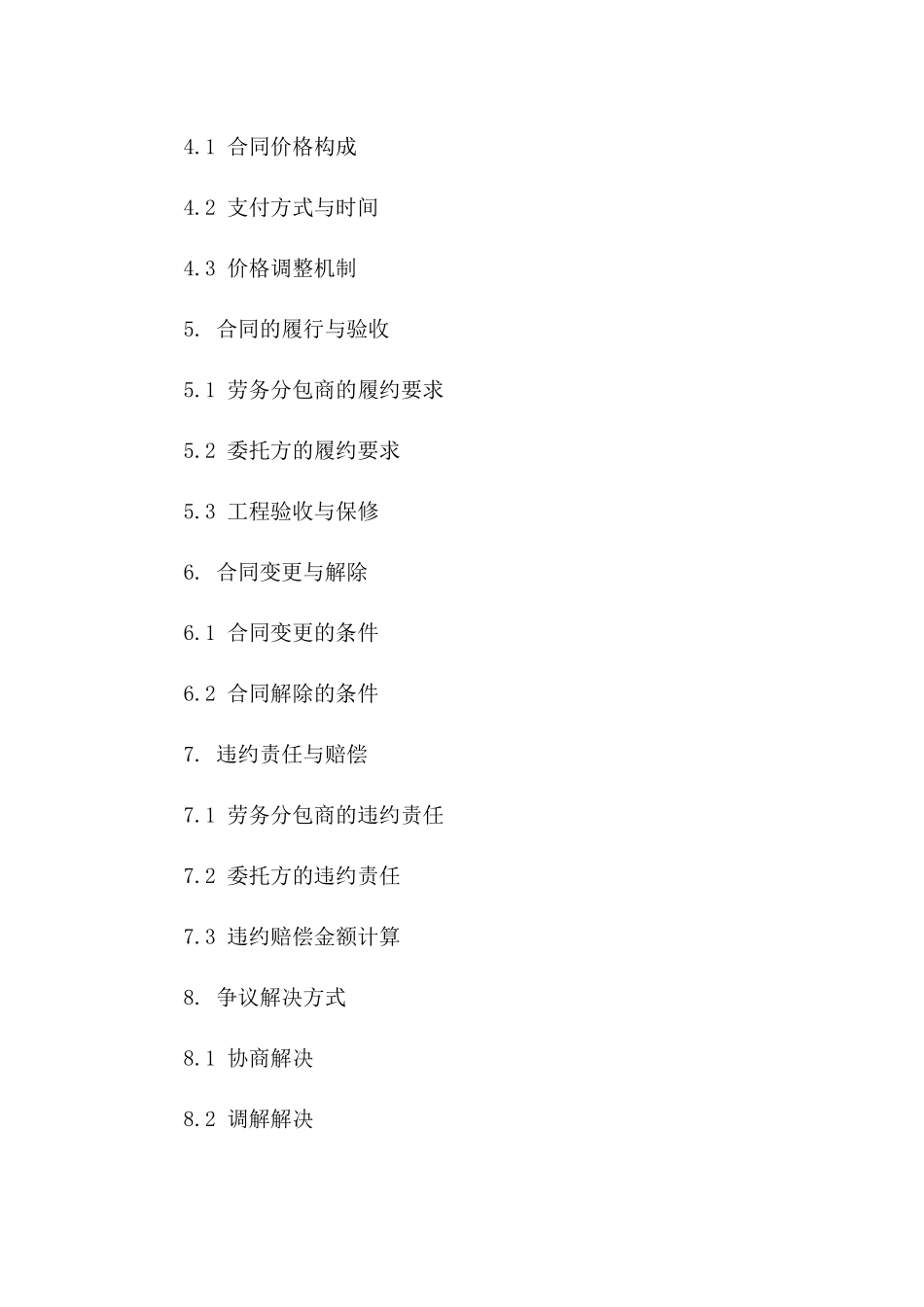 4.1 合同价格构成

4.2 支付方式与时间

4.3 价格调整机制

5. 合同的履行与验收

5.1 劳务分包商的履约要求

5.2 委托方的履约要求

5.3 工程验收与保修

6. 合同变更与解除

6.1 合同变更的条件

6.2 合同解除的条件

7. 违约责任与赔偿

7.1 劳务分包商的违约责任

7.2 委托方的违约责任

7.3 违约赔偿金额计算

8. 争议解决方式

8.1 协商解决

8.2 调解解决